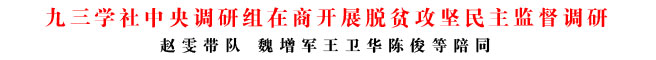 九三学社中央调研组在商开展脱贫攻坚民主监督调研

赵雯带队　魏增军王卫华陈俊等陪同